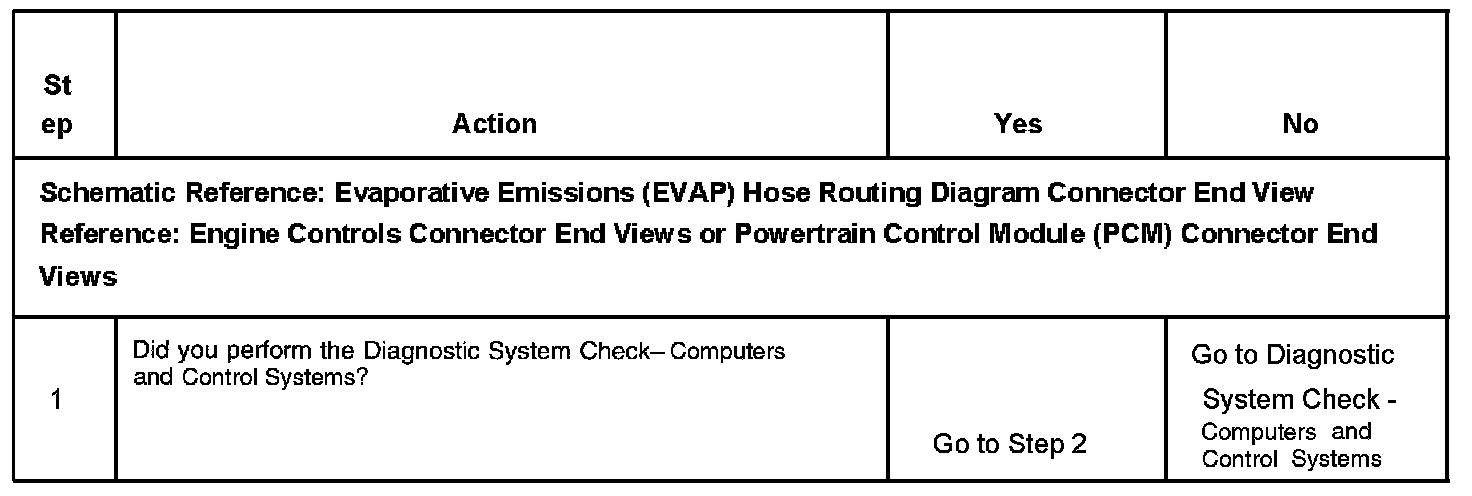 | Step | Action | Yes | No |
|---|---|---|---|
| Schematic Reference: Evaporative Emissions (EVAP) Hose Routing Diagram Connector End View Reference: Engine Controls Connector End Views or Powertrain Control Module (PCM) Connector End Views | | | |
| 1 | Did you perform the Diagnostic System Check– Computers and Control Systems? | Go to Step 2 | Go to Diagnostic System Check - Computers and Control Systems |